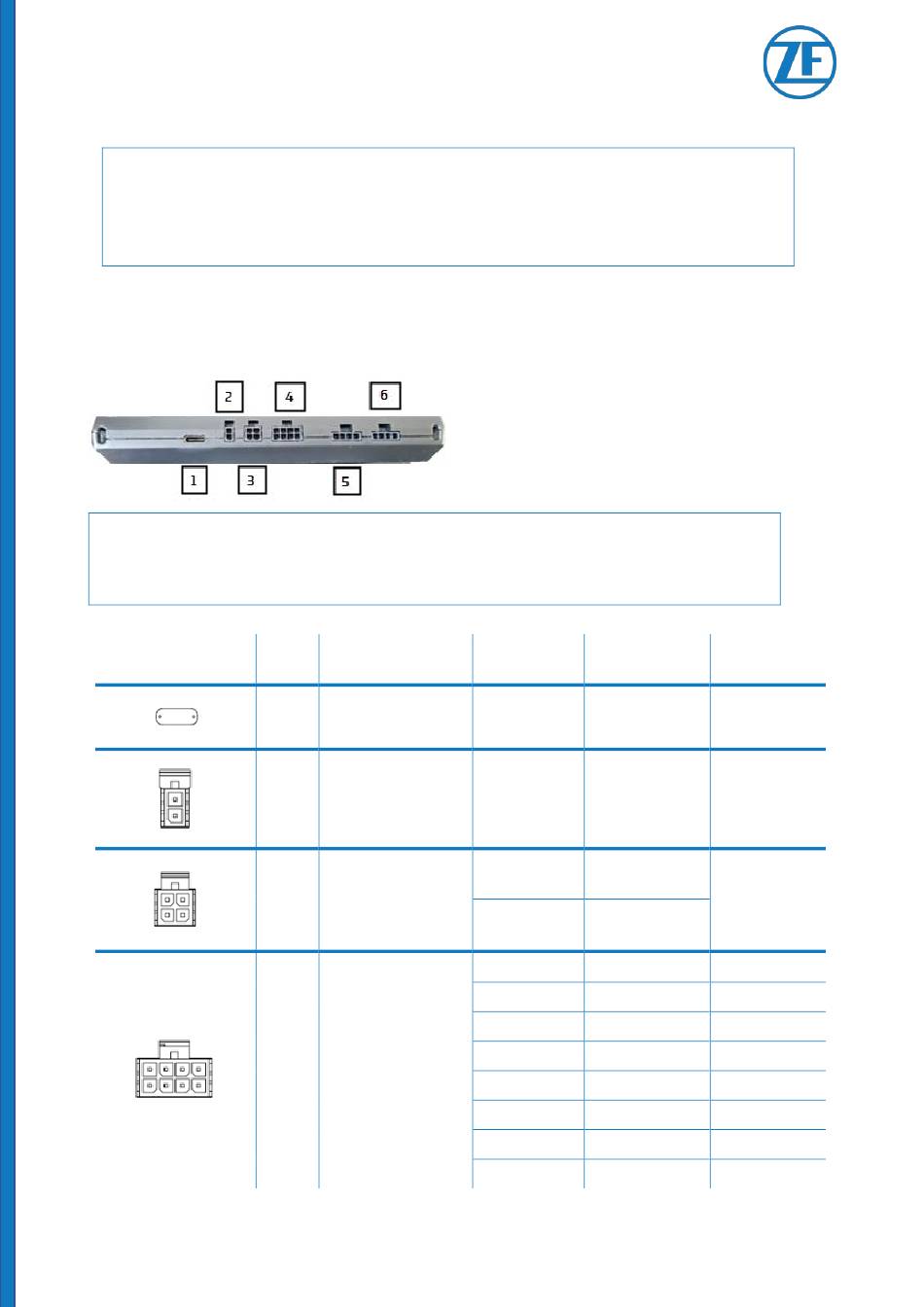 ZF

2 4 6

1 3 5